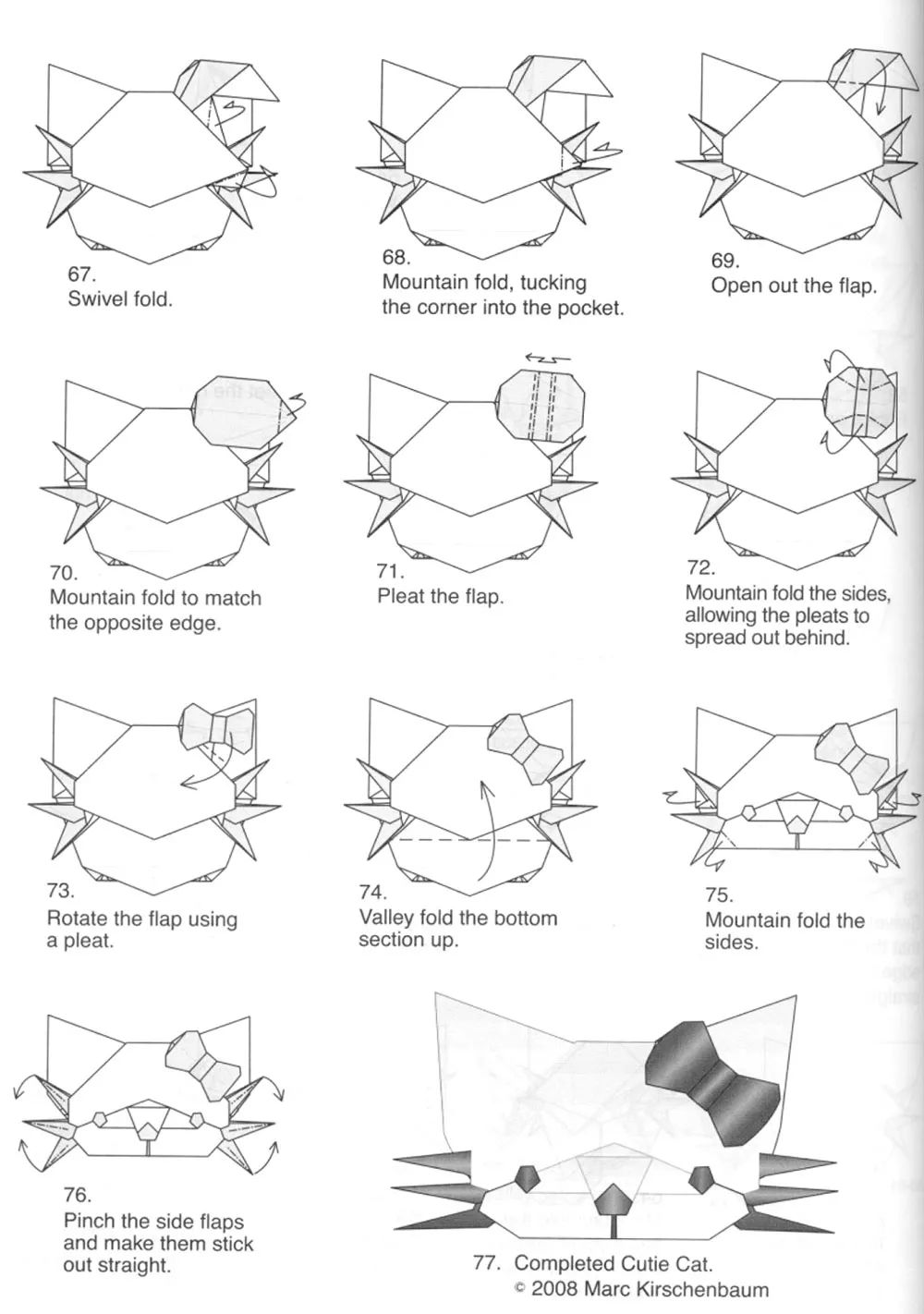 67.
Swivel fold.

68.
Mountain fold, tucking the corner into the pocket.

69.
Open out the flap.

70.
Mountain fold to match the opposite edge.

71.
Pleat the flap.

72.
Mountain fold the sides, allowing the pleats to spread out behind.

73.
Rotate the flap using a pleat.

74.
Valley fold the bottom section up.

75.
Mountain fold the sides.

76.
Pinch the side flaps and make them stick out straight.

77. Completed Cutie Cat.
© 2008 Marc Kirschenbaum